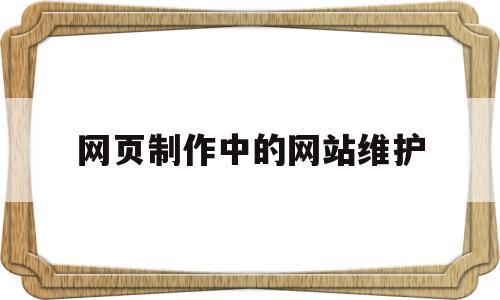 网页制作中的网站维护